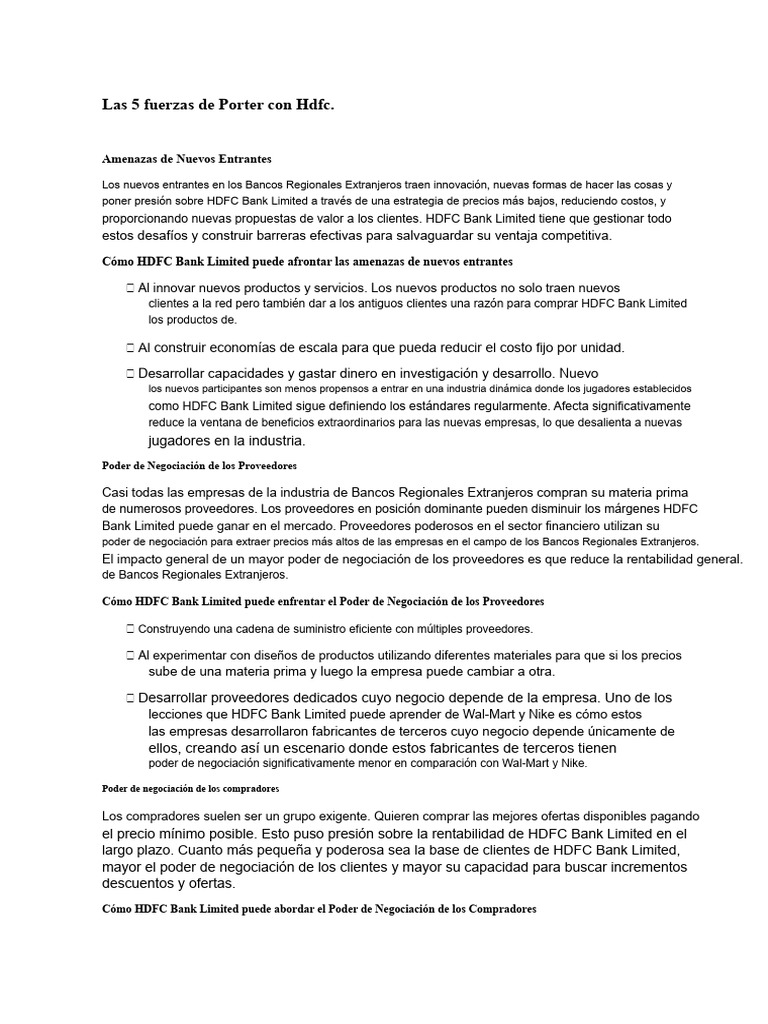 Las 5 fuerzas de Porter con Hdfc.

Amenazas de Nuevos Entrantes

Los nuevos entrantes en los Bancos Regionales Extranjeros traen innovación, nuevas formas de hacer las cosas y poner presión sobre HDFC Bank Limited a través de una estrategia de precios más bajos, reduciendo costos, y proporcionando nuevas propuestas de valor a los clientes. HDFC Bank Limited tiene que gestionar todo estos desafíos y construir barreras efectivas para salvaguardar su ventaja competitiva.

Cómo HDFC Bank Limited puede afrontar las amenazas de nuevos entrantes

 Al innovar nuevos productos y servicios. Los nuevos productos no solo traen nuevos clientes a la red pero también dar a los antiguos clientes una razón para comprar HDFC Bank Limited los productos de.

 Al construir economías de escala para que pueda reducir el costo fijo por unidad.

 Desarrollar capacidades y gastar dinero en investigación y desarrollo. Nuevo los nuevos participantes son menos propensos a entrar en una industria dinámica donde los jugadores establecidos como HDFC Bank Limited sigue definiendo los estándares regularmente. Afecta significativamente reduce la ventana de beneficios extraordinarios para las nuevas empresas, lo que desalienta a nuevas jugadores en la industria.

Poder de Negociación de los Proveedores

Casi todas las empresas de la industria de Bancos Regionales Extranjeros compran su materia prima de numerosos proveedores. Los proveedores en posición dominante pueden disminuir los márgenes HDFC Bank Limited puede ganar en el mercado. Proveedores poderosos en el sector financiero utilizan su poder de negociación para extraer precios más altos de las empresas en el campo de los Bancos Regionales Extranjeros. El impacto general de un mayor poder de negociación de los proveedores es que reduce la rentabilidad general. de Bancos Regionales Extranjeros.

Cómo HDFC Bank Limited puede enfrentar el Poder de Negociación de los Proveedores

 Construyendo una cadena de suministro eficiente con múltiples proveedores.

 Al experimentar con diseños de productos utilizando diferentes materiales para que si los precios sube de una materia prima y luego la empresa puede cambiar a otra.

 Desarrollar proveedores dedicados cuyo negocio depende de la empresa. Uno de los lecciones que HDFC Bank Limited puede aprender de Wal-Mart y Nike es cómo estos las empresas desarrollaron fabricantes de terceros cuyo negocio depende únicamente de ellos, creando así un escenario donde estos fabricantes de terceros tienen poder de negociación significativamente menor en comparación con Wal-Mart y Nike.

Poder de negociación de los compradores

Los compradores suelen ser un grupo exigente. Quieren comprar las mejores ofertas disponibles pagando el precio mínimo posible. Esto puso presión sobre la rentabilidad de HDFC Bank Limited en el largo plazo. Cuanto más pequeña y poderosa sea la base de clientes de HDFC Bank Limited, mayor el poder de negociación de los clientes y mayor su capacidad para buscar incrementos descuentos y ofertas.

Cómo HDFC Bank Limited puede abordar el Poder de Negociación de los Compradores